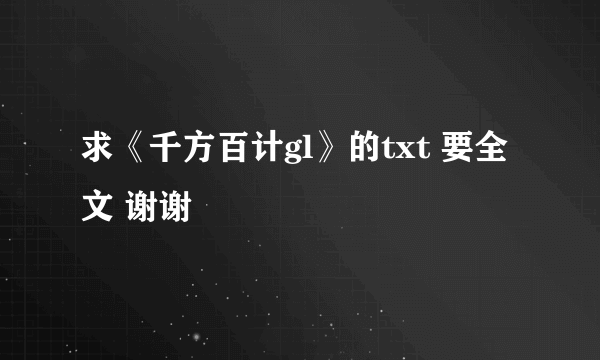 求《千方百计gl》的txt 要全文 谢谢